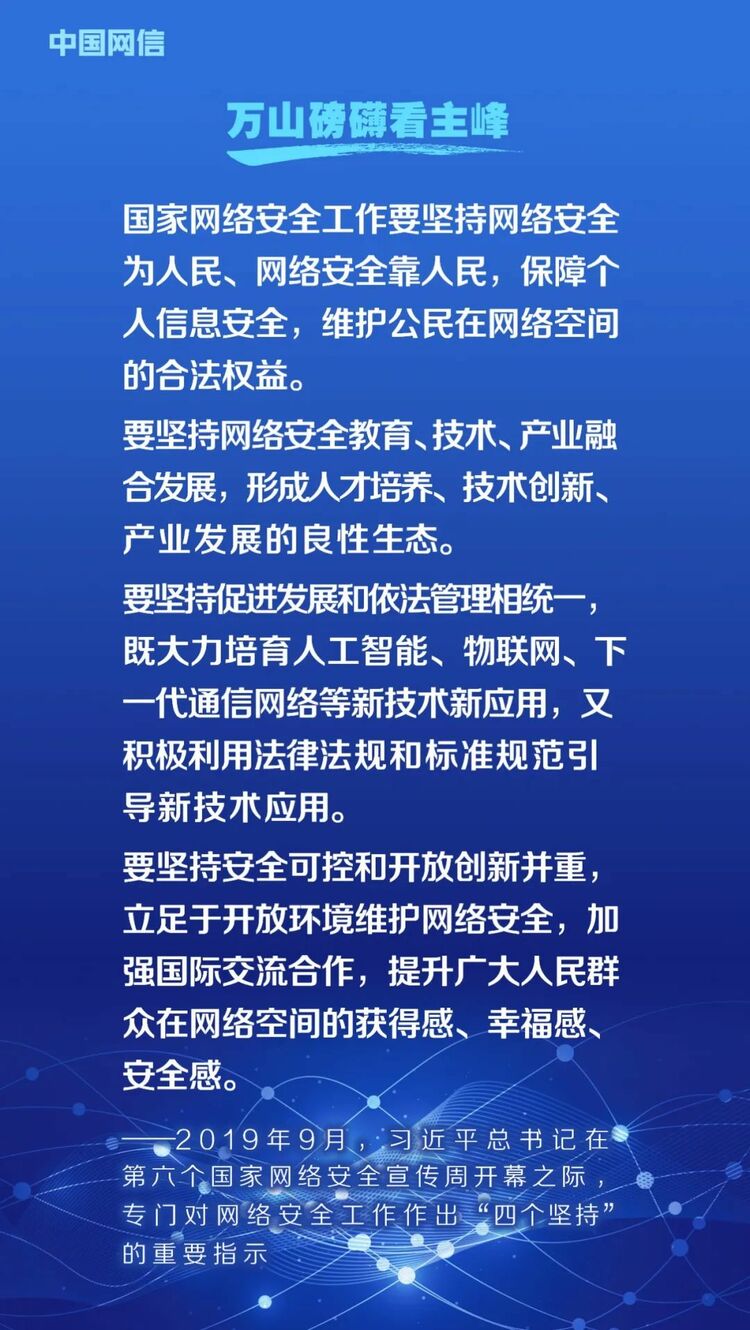 中国网信

万山磅礴看主峰

国家网络安全工作要坚持网络安全为人民、网络安全靠人民，保障个人信息安全，维护公民在网络空间的合法权益。

要坚持网络安全教育、技术、产业融合发展，形成人才培养、技术创新、产业发展的良性生态。

要坚持促进发展和依法管理相统一，既大力培育人工智能、物联网、下一代通信网络等新技术新应用，又积极利用法律法规和标准规范引导新技术应用。

要坚持安全可控和开放创新并重，立足于开放环境维护网络安全，加强国际交流合作，提升广大人民群众在网络空间的获得感、幸福感、安全感。

——2019年9月，习近平总书记在第六个国家网络安全宣传周开幕之际，专门对网络安全工作作出“四个坚持”的重要指示